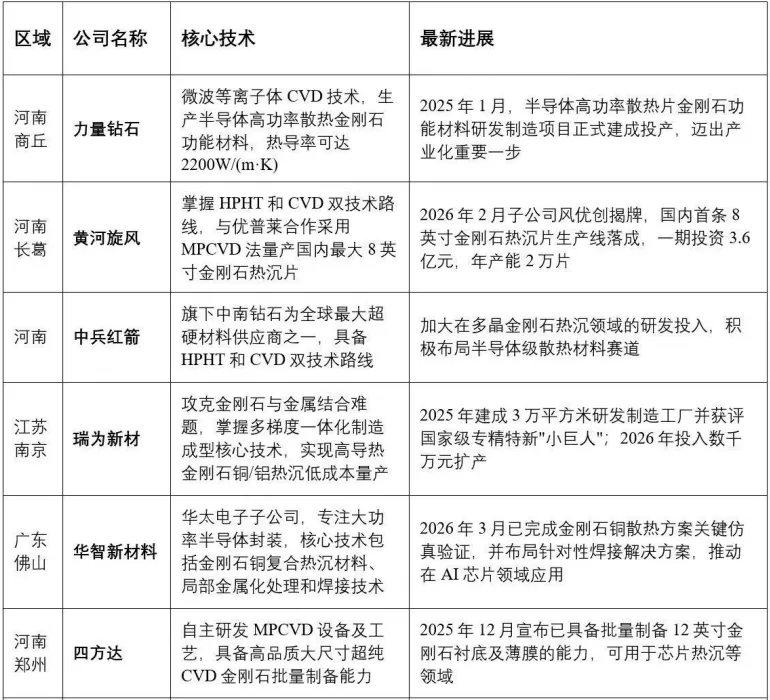 | 区域 | 公司名称 | 核心技术 | 最新进展 |
|---|---|---|---|
| 河南商丘 | 力量钻石 | 微波等离子体 CVD 技术，生产半导体高功率散热金刚石功能材料，热导率可达 2200W/(m·K) | 2025 年 1 月，半导体高功率散热片金刚石功能材料研发制造项目正式建成投产，迈出产业化重要一步 |
| 河南长葛 | 黄河旋风 | 掌握 HPHT 和 CVD 双技术路线，与优普莱合作采用 MPCVD 法量产国内最大 8 英寸金刚石热沉片 | 2026 年 2 月子公司风优创揭牌，国内首条 8 英寸金刚石热沉片生产线落成，一期投资 3.6 亿元，年产能 2 万片 |
| 河南 | 中兵红箭 | 旗下中南钻石为全球最大超硬材料供应商之一，具备 HPHT 和 CVD 双技术路线 | 加大在多晶金刚石热沉领域的研发投入，积极布局半导体级散热材料赛道 |
| 江苏南京 | 瑞为新材 | 攻克金刚石与金属结合难题，掌握多梯度一体化制造成型核心技术，实现高导热金刚石铜/铝热沉低成本量产 | 2025 年建成 3 万平方米研发制造工厂并获评国家级专精特新"小巨人"；2026 年投入数千万元扩产 |
| 广东佛山 | 华智新材料 | 华太电子子公司，专注大功率半导体封装，核心技术包括金刚石铜复合热沉材料、局部金属化处理和焊接技术 | 2026 年 3 月已完成金刚石铜散热方案关键仿真验证，并布局针对性焊接解决方案，推动在 AI 芯片领域应用 |
| 河南郑州 | 四方达 | 自主研发 MPCVD 设备及工艺，具备高品质大尺寸超纯 CVD 金刚石批量制备能力 | 2025 年 12 月宣布已具备批量制备 12 英寸金刚石衬底及薄膜的能力，可用于芯片热沉等领域 |